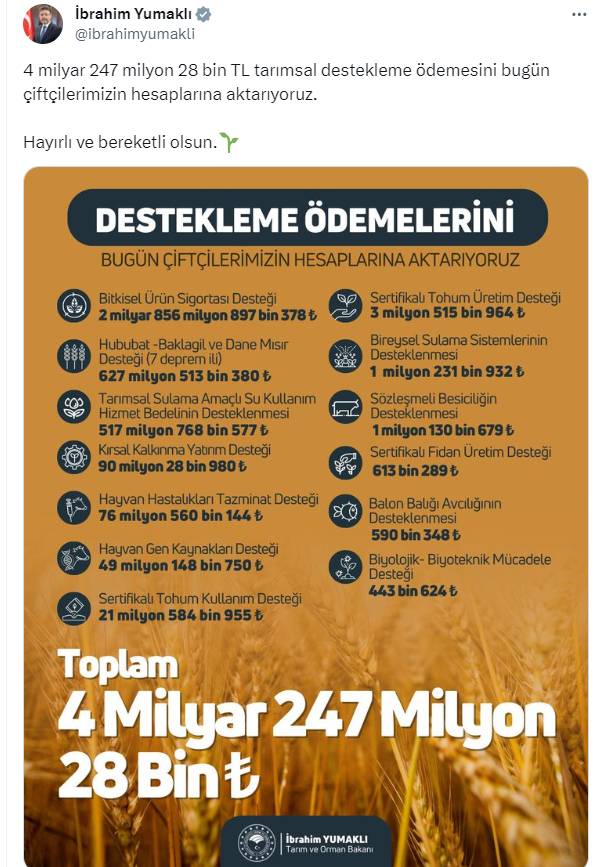 İbrahim Yumaklı
@ibrahimyumakli

4 milyar 247 milyon 28 bin TL tarımsal destekleme ödemesini bugün çiftçilerimizin hesaplarına aktarıyoruz.

Hayırlı ve bereketli olsun.

DESTEKLEME ÖDEMELERİNİ
BUGÜN ÇİFTÇİLERİMİZİN HESAPLARINA AKTARIYORUZ

Bitkisel Ürün Sigortası Desteği
2 milyar 856 milyon 897 bin 378 ₺

Hububat -Baklagil ve Dane Mısır Desteği (7 deprem ili)
627 milyon 513 bin 380 ₺

Tarımsal Sulama Amaçlı Su Kullanım Hizmet Bedelinin Desteklenmesi
517 milyon 768 bin 577 ₺

Kırsal Kalkınma Yatırım Desteği
90 milyon 28 bin 980 ₺

Hayvan Hastalıkları Tazminat Desteği
76 milyon 560 bin 144 ₺

Hayvan Gen Kaynakları Desteği
49 milyon 148 bin 750 ₺

Sertifikalı Tohum Kullanım Desteği
21 milyon 584 bin 955 ₺

Sertifikalı Tohum Üretim Desteği
3 milyon 515 bin 964 ₺

Bireysel Sulama Sistemlerinin Desteklenmesi
1 milyon 231 bin 932 ₺

Sözleşmeli Besiciliğin Desteklenmesi
1 milyon 130 bin 679 ₺

Sertifikalı Fidan Üretim Desteği
613 bin 289 ₺

Balon Balığı Avcılığının Desteklenmesi
590 bin 348 ₺

Biyolojik- Biyoteknik Mücadele Desteği
443 bin 624 ₺

Toplam
4 Milyar 247 Milyon 28 Bin ₺

İbrahim YUMAKLI
Tarım ve Orman Bakanı